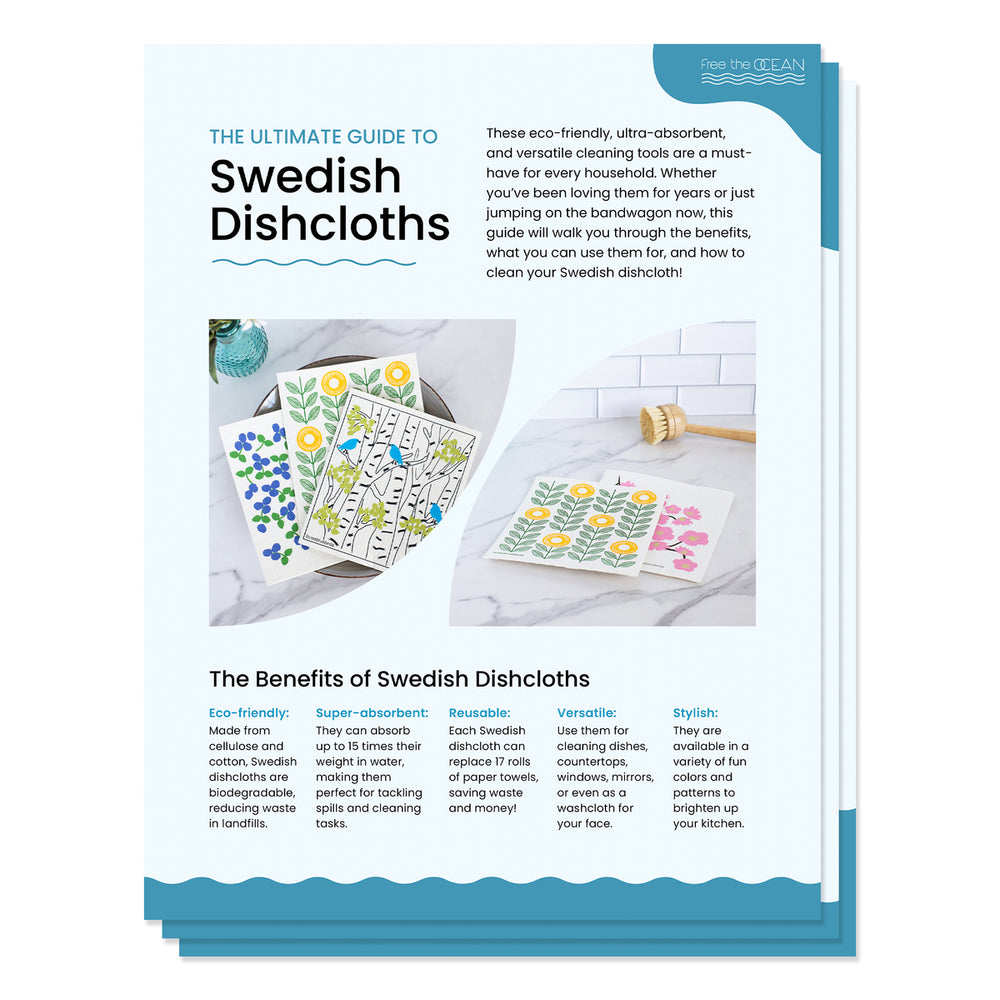 free the OCEAN

THE ULTIMATE GUIDE TO
Swedish Dishcloths

These eco-friendly, ultra-absorbent, and versatile cleaning tools are a must-have for every household. Whether you've been loving them for years or just jumping on the bandwagon now, this guide will walk you through the benefits, what you can use them for, and how to clean your Swedish dishcloth!

The Benefits of Swedish Dishcloths

Eco-friendly:
Made from cellulose and cotton, Swedish dishcloths are biodegradable, reducing waste in landfills.

Super-absorbent:
They can absorb up to 15 times their weight in water, making them perfect for tackling spills and cleaning tasks.

Reusable:
Each Swedish dishcloth can replace 17 rolls of paper towels, saving waste and money!

Versatile:
Use them for cleaning dishes, countertops, windows, mirrors, or even as a washcloth for your face.

Stylish:
They are available in a variety of fun colors and patterns to brighten up your kitchen.